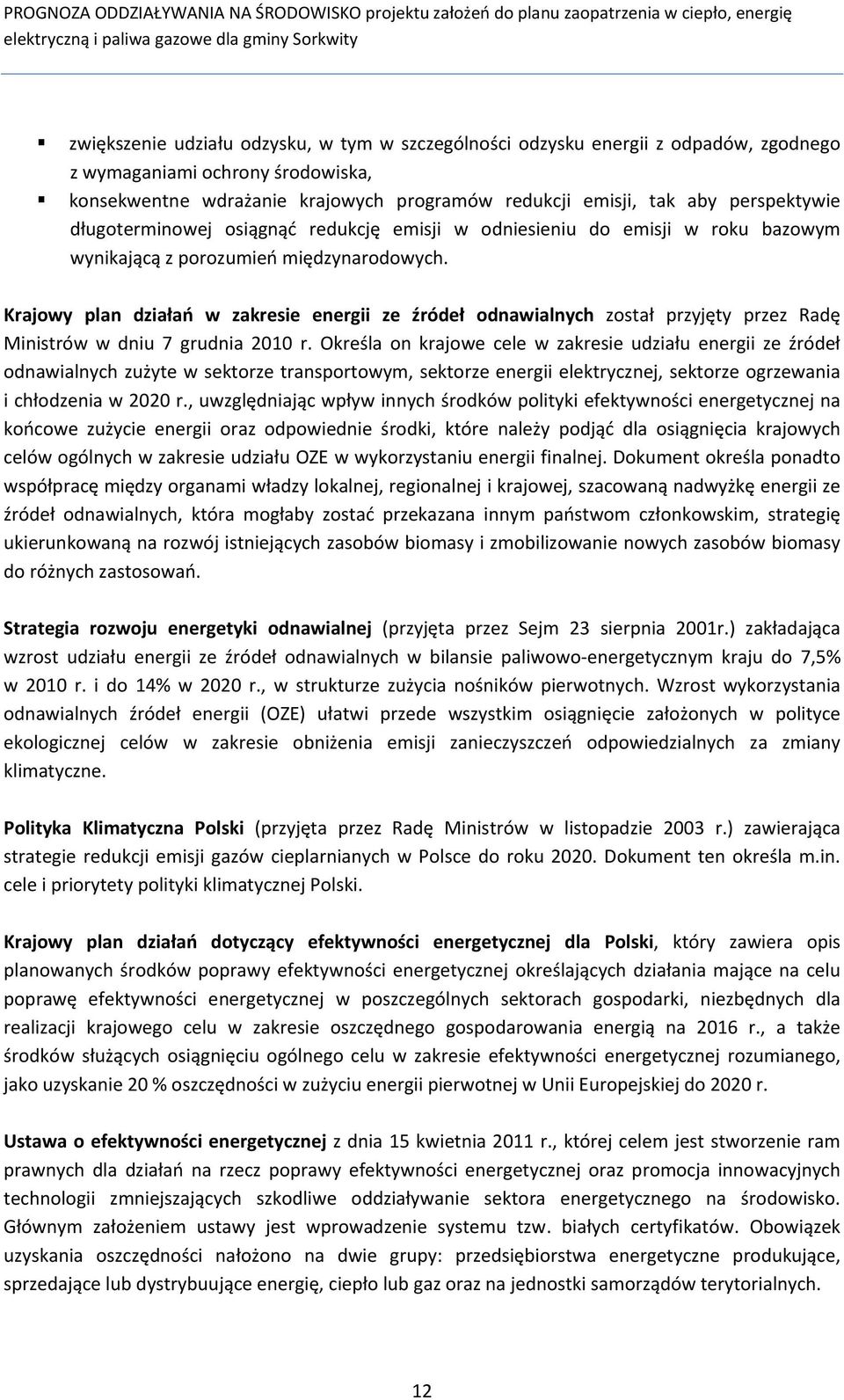 PROGNOZA ODDZIAŁYWANIA NA ŚRODOWISKO projektu założeń do planu zaopatrzenia w ciepło, energię elektryczną i paliwa gazowe dla gminy Sorkwity

▪ zwiększenie udziału odzysku, w tym w szczególności odzysku energii z odpadów, zgodnego z wymaganiami ochrony środowiska,
▪ konsekwentne wdrażanie krajowych programów redukcji emisji, tak aby perspektywie długoterminowej osiągnąć redukcję emisji w odniesieniu do emisji w roku bazowym wynikającą z porozumień międzynarodowych.

Krajowy plan działań w zakresie energii ze źródeł odnawialnych został przyjęty przez Radę Ministrów w dniu 7 grudnia 2010 r. Określa on krajowe cele w zakresie udziału energii ze źródeł odnawialnych zużyte w sektorze transportowym, sektorze energii elektrycznej, sektorze ogrzewania i chłodzenia w 2020 r., uwzględniając wpływ innych środków polityki efektywności energetycznej na końcowe zużycie energii oraz odpowiednie środki, które należy podjąć dla osiągnięcia krajowych celów ogólnych w zakresie udziału OZE w wykorzystaniu energii finalnej. Dokument określa ponadto współpracę między organami władzy lokalnej, regionalnej i krajowej, szacowaną nadwyżkę energii ze źródeł odnawialnych, która mogłaby zostać przekazana innym państwom członkowskim, strategię ukierunkowaną na rozwój istniejących zasobów biomasy i zmobilizowanie nowych zasobów biomasy do różnych zastosowań.

Strategia rozwoju energetyki odnawialnej (przyjęta przez Sejm 23 sierpnia 2001r.) zakładająca wzrost udziału energii ze źródeł odnawialnych w bilansie paliwowo-energetycznym kraju do 7,5% w 2010 r. i do 14% w 2020 r., w strukturze zużycia nośników pierwotnych. Wzrost wykorzystania odnawialnych źródeł energii (OZE) ułatwi przede wszystkim osiągnięcie założonych w polityce ekologicznej celów w zakresie obniżenia emisji zanieczyszczeń odpowiedzialnych za zmiany klimatyczne.

Polityka Klimatyczna Polski (przyjęta przez Radę Ministrów w listopadzie 2003 r.) zawierająca strategie redukcji emisji gazów cieplarnianych w Polsce do roku 2020. Dokument ten określa m.in. cele i priorytety polityki klimatycznej Polski.

Krajowy plan działań dotyczący efektywności energetycznej dla Polski, który zawiera opis planowanych środków poprawy efektywności energetycznej określających działania mające na celu poprawę efektywności energetycznej w poszczególnych sektorach gospodarki, niezbędnych dla realizacji krajowego celu w zakresie oszczędnego gospodarowania energią na 2016 r., a także środków służących osiągnięciu ogólnego celu w zakresie efektywności energetycznej rozumianego, jako uzyskanie 20 % oszczędności w zużyciu energii pierwotnej w Unii Europejskiej do 2020 r.

Ustawa o efektywności energetycznej z dnia 15 kwietnia 2011 r., której celem jest stworzenie ram prawnych dla działań na rzecz poprawy efektywności energetycznej oraz promocja innowacyjnych technologii zmniejszających szkodliwe oddziaływanie sektora energetycznego na środowisko. Głównym założeniem ustawy jest wprowadzenie systemu tzw. białych certyfikatów. Obowiązek uzyskania oszczędności nałożono na dwie grupy: przedsiębiorstwa energetyczne produkujące, sprzedające lub dystrybuujące energię, ciepło lub gaz oraz na jednostki samorządów terytorialnych.

12